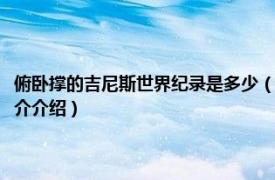 俯卧撑的吉尼斯世界纪录是多少（介介绍）